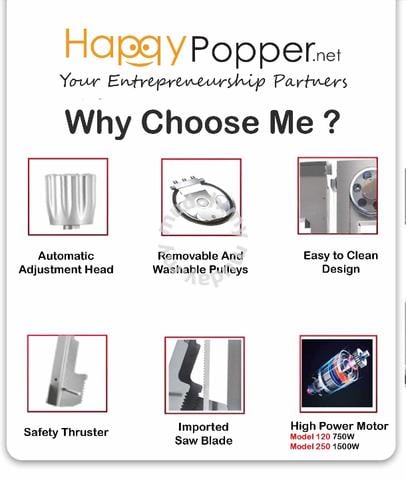 HappyPopper.net
Your Entrepreneurship Partners

Why Choose Me ?

Automatic Adjustment Head

Removable And Washable Pulleys

Easy to Clean Design

Safety Thruster

Imported Saw Blade

High Power Motor
Model 120 750W
Model 250 1500W